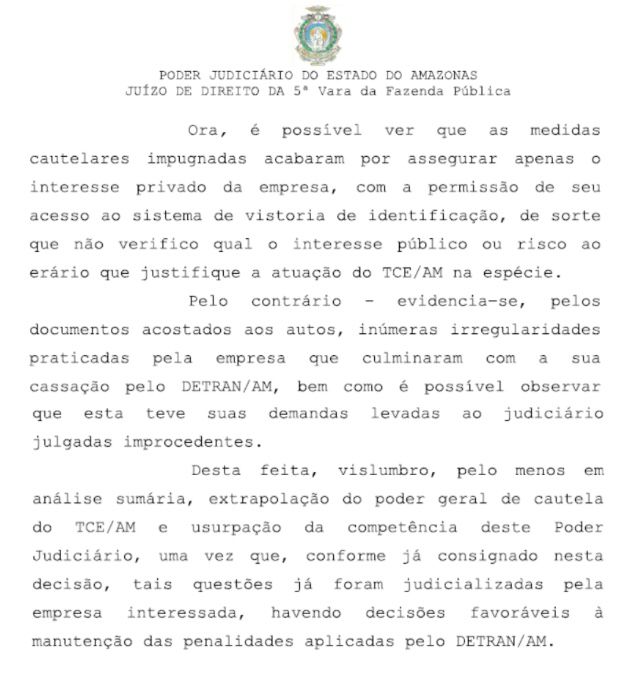 PODER JUDICIÁRIO DO ESTADO DO AMAZONAS
JUÍZO DE DIREITO DA 5ª Vara da Fazenda Pública

Ora, é possível ver que as medidas cautelares impugnadas acabaram por assegurar apenas o interesse privado da empresa, com a permissão de seu acesso ao sistema de vistoria de identificação, de sorte que não verifico qual o interesse público ou risco ao erário que justifique a atuação do TCE/AM na espécie.

Pelo contrário - evidencia-se, pelos documentos acostados aos autos, inúmeras irregularidades praticadas pela empresa que culminaram com a sua cassação pelo DETRAN/AM, bem como é possível observar que esta teve suas demandas levadas ao judiciário julgadas improcedentes.

Desta feita, vislumbro, pelo menos em análise sumária, extrapolação do poder geral de cautela do TCE/AM e usurpação da competência deste Poder Judiciário, uma vez que, conforme já consignado nesta decisão, tais questões já foram judicializadas pela empresa interessada, havendo decisões favoráveis à manutenção das penalidades aplicadas pelo DETRAN/AM.